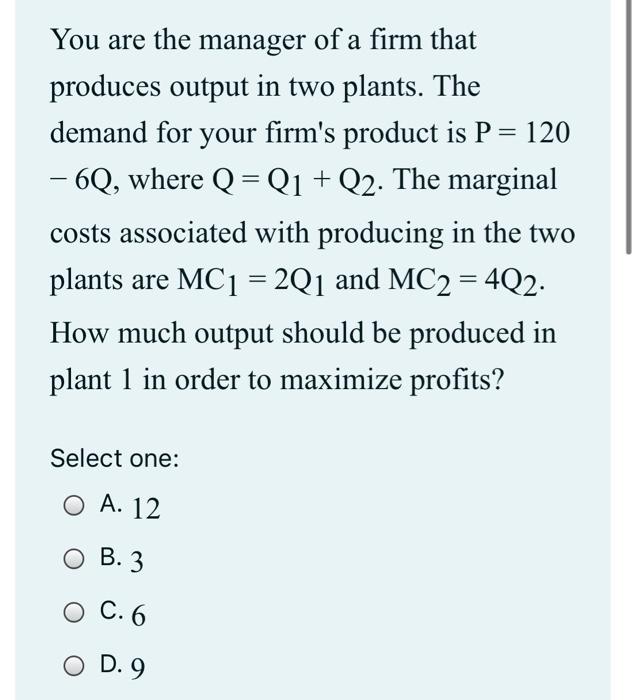 You are the manager of a firm that produces output in two plants. The demand for your firm's product is $P = 120 - 6Q$, where $Q = Q_1 + Q_2$. The marginal costs associated with producing in the two plants are $MC_1 = 2Q_1$ and $MC_2 = 4Q_2$. How much output should be produced in plant 1 in order to maximize profits?

Select one:

A. 12

B. 3

C. 6

D. 9